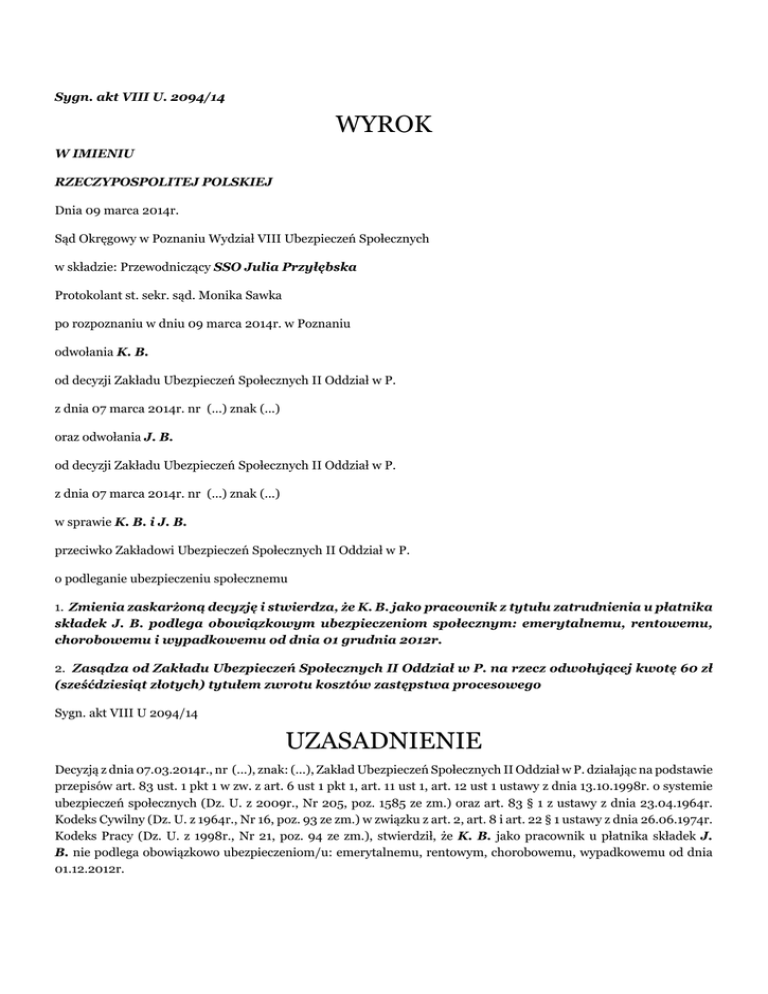 Sygn. akt VIII U. 2094/14

WYROK

W IMIENIU

RZECZYPOSPOLITEJ POLSKIEJ

Dnia 09 marca 2014r.

Sąd Okręgowy w Poznaniu Wydział VIII Ubezpieczeń Społecznych

w składzie: Przewodniczący SSO Julia Przyłębska

Protokolant st. sekr. sąd. Monika Sawka

po rozpoznaniu w dniu 09 marca 2014r. w Poznaniu

odwołania K. B.

od decyzji Zakładu Ubezpieczeń Społecznych II Oddział w P.

z dnia 07 marca 2014r. nr (...) znak (...)

oraz odwołania J. B.

od decyzji Zakładu Ubezpieczeń Społecznych II Oddział w P.

z dnia 07 marca 2014r. nr (...) znak (...)

w sprawie K. B. i J. B.

przeciwko Zakładowi Ubezpieczeń Społecznych II Oddział w P.

o podleganie ubezpieczeniu społecznemu

1. Zmienia zaskarżoną decyzję i stwierdza, że K. B. jako pracownik z tytułu zatrudnienia u płatnika składek J. B. podlega obowiązkowym ubezpieczeniom społecznym: emerytalnemu, rentowemu, chorobowemu i wypadkowemu od dnia 01 grudnia 2012r.

2. Zasądza od Zakładu Ubezpieczeń Społecznych II Oddział w P. na rzecz odwołującej kwotę 60 zł (sześćdziesiąt złotych) tytułem zwrotu kosztów zastępstwa procesowego

Sygn. akt VIII U 2094/14

UZASADNIENIE

Decyzją z dnia 07.03.2014r., nr (...), znak: (...), Zakład Ubezpieczeń Społecznych II Oddział w P. działając na podstawie przepisów art. 83 ust. 1 pkt 1 w zw. z art. 6 ust 1 pkt 1, art. 11 ust 1, art. 12 ust 1 ustawy z dnia 13.10.1998r. o systemie ubezpieczeń społecznych (Dz. U. z 2009r., Nr 205, poz. 1585 ze zm.) oraz art. 83 § 1 z ustawy z dnia 23.04.1964r. Kodeks Cywilny (Dz. U. z 1964r., Nr 16, poz. 93 ze zm.) w związku z art. 2, art. 8 i art. 22 § 1 ustawy z dnia 26.06.1974r. Kodeks Pracy (Dz. U. z 1998r., Nr 21, poz. 94 ze zm.), stwierdził, że K. B. jako pracownik u płatnika składek J. B. nie podlega obowiązkowo ubezpieczeniom/u: emerytalnemu, rentowym, chorobowemu, wypadkowemu od dnia 01.12.2012r.